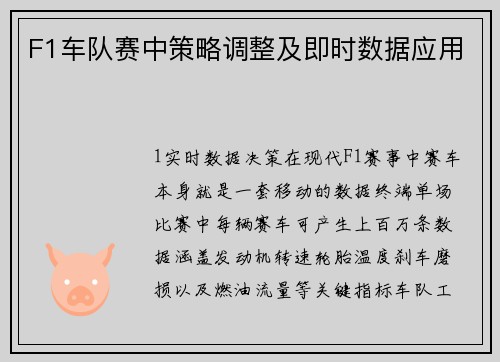 F1车队赛中策略调整及即时数据应用

1实时数据决策在现代F1赛事中赛车本身就是一套移动的数据终端单场比赛中每辆赛车可产生上百万条数据涵盖发动机转速轮胎温度刹车磨损以及燃油流量等关键指标车队工